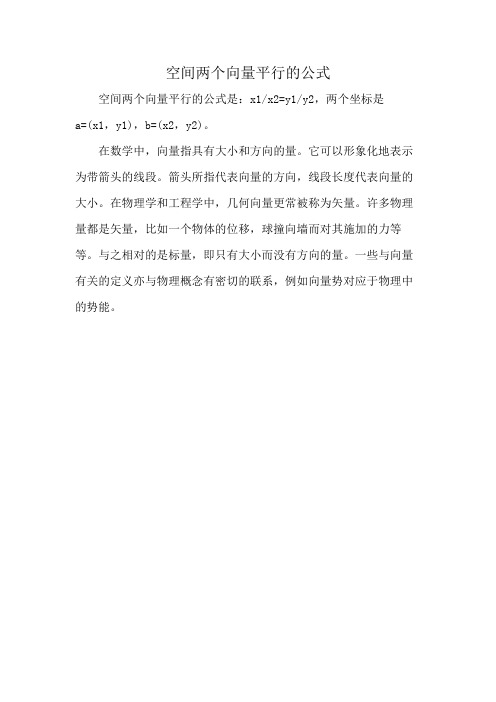 空间两个向量平行的公式

空间两个向量平行的公式是：x1/x2=y1/y2，两个坐标是 a=(x1，y1)，b=(x2，y2)。

在数学中，向量指具有大小和方向的量。它可以形象化地表示为带箭头的线段。箭头所指代表向量的方向，线段长度代表向量的大小。在物理学和工程学中，几何向量更常被称为矢量。许多物理量都是矢量，比如一个物体的位移，球撞向墙而对其施加的力等等。与之相对的是标量，即只有大小而没有方向的量。一些与向量有关的定义亦与物理概念有密切的联系，例如向量势对应于物理中的势能。